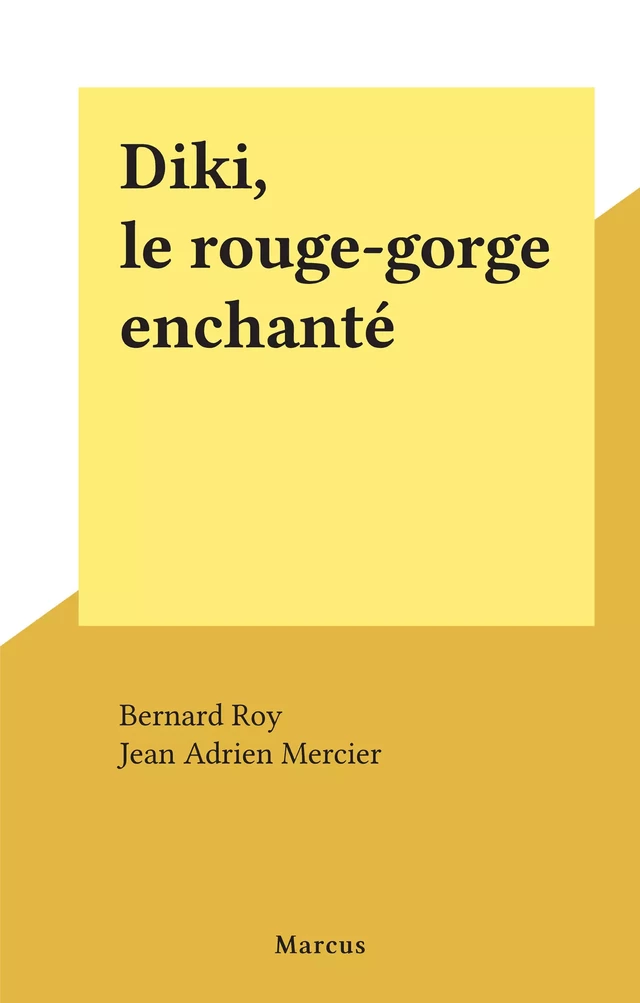 Diki,
le rouge-gorge enchanté

Bernard Roy
Jean Adrien Mercier

Marcus